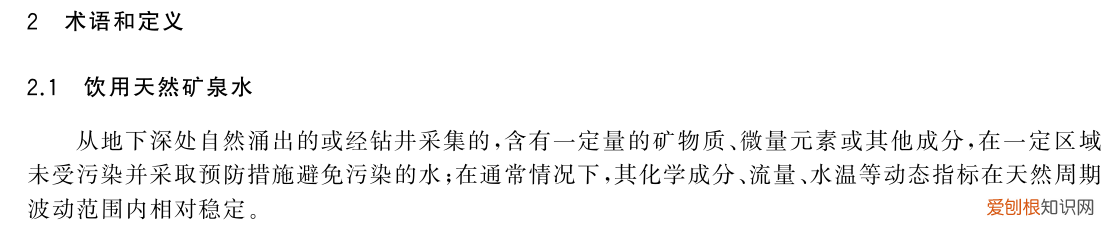 2 术语和定义

2.1 饮用天然矿泉水

从地下深处自然涌出的或经钻井采集的，含有一定量的矿物质、微量元素或其他成分，在一定区域未受污染并采取预防措施避免污染的水；在通常情况下，其化学成分、流量、水温等动态指标在天然周期波动范围内相对稳定。

爱创根知识网